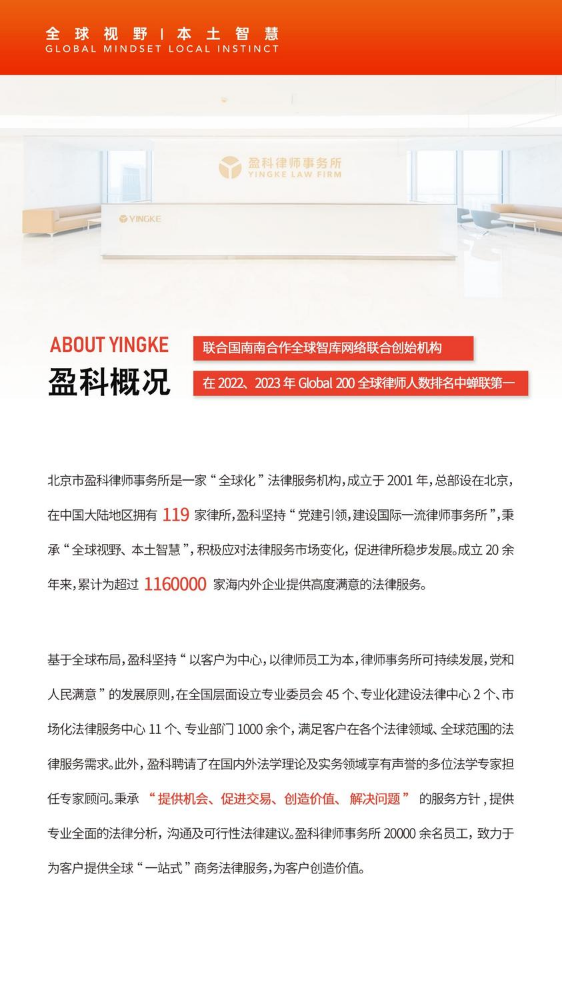 全球视野 | 本土智慧
GLOBAL MINDSET LOCAL INSTINCT

盈科律师事务所
YINGKE LAW FIRM

YINGKE

ABOUT YINGKE
盈科概况

联合国南南合作全球智库网络联合创始机构

在 2022、2023 年 Global 200 全球律师人数排名中蝉联第一

北京市盈科律师事务所是一家“全球化”法律服务机构，成立于 2001 年，总部设在北京，在中国大陆地区拥有 119 家律所，盈科坚持“党建引领，建设国际一流律师事务所”，秉承“全球视野、本土智慧”，积极应对法律服务市场变化，促进律所稳步发展。成立 20 余年来，累计为超过 1160000 家海内外企业提供高度满意的法律服务。

基于全球布局，盈科坚持“以客户为中心，以律师员工为本，律师事务所可持续发展，党和人民满意”的发展原则，在全国层面设立专业委员会 45 个、专业化建设法律中心 2 个、市场化法律服务中心 11 个、专业部门 1000 余个，满足客户在各个法律领域、全球范围的法律服务需求。此外，盈科聘请了在国内外法学理论及实务领域享有声誉的多位法学专家担任专家顾问。秉承“提供机会、促进交易、创造价值、解决问题”的服务方针，提供专业全面的法律分析，沟通及可行性法律建议。盈科律师事务所 20000 余名员工，致力于为客户提供全球“一站式”商务法律服务，为客户创造价值。